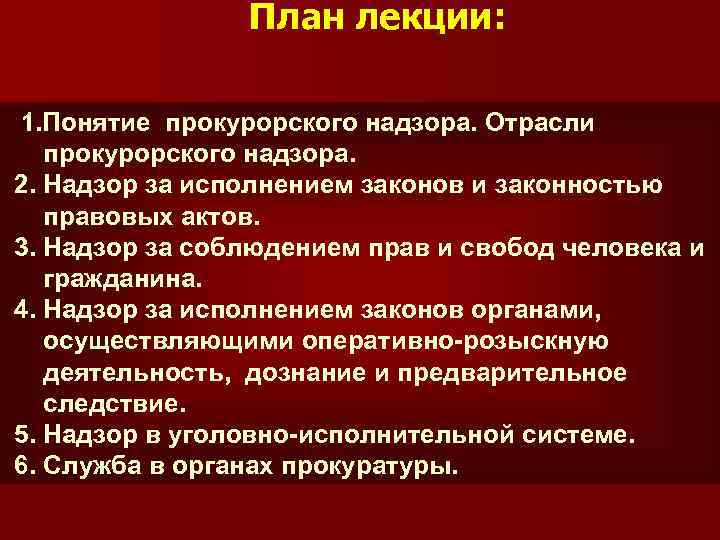 План лекции:

1.Понятие прокурорского надзора. Отрасли прокурорского надзора.
2. Надзор за исполнением законов и законностью правовых актов.
3. Надзор за соблюдением прав и свобод человека и гражданина.
4. Надзор за исполнением законов органами, осуществляющими оперативно-розыскную деятельность, дознание и предварительное следствие.
5. Надзор в уголовно-исполнительной системе.
6. Служба в органах прокуратуры.